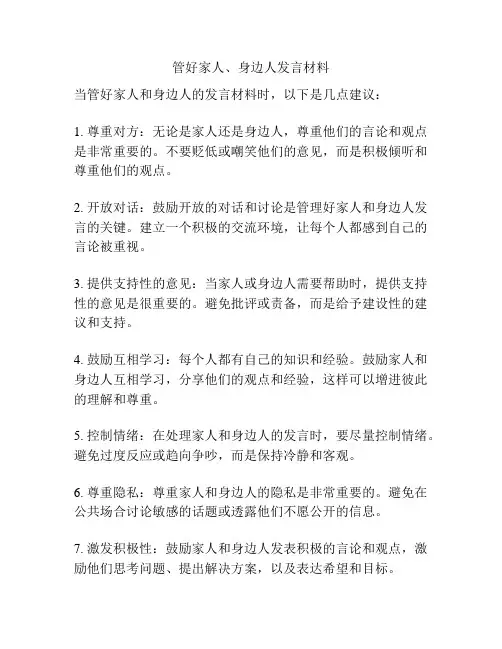 管好家人、身边人发言材料

当管好家人和身边人的发言材料时，以下是几点建议：

1. 尊重对方：无论是家人还是身边人，尊重他们的言论和观点是非常重要的。不要贬低或嘲笑他们的意见，而是积极倾听和尊重他们的观点。

2. 开放对话：鼓励开放的对话和讨论是管理好家人和身边人发言的关键。建立一个积极的交流环境，让每个人都感到自己的言论被重视。

3. 提供支持性的意见：当家人或身边人需要帮助时，提供支持性的意见是很重要的。避免批评或责备，而是给予建设性的建议和支持。

4. 鼓励互相学习：每个人都有自己的知识和经验。鼓励家人和身边人互相学习，分享他们的观点和经验，这样可以增进彼此的理解和尊重。

5. 控制情绪：在处理家人和身边人的发言时，要尽量控制情绪。避免过度反应或趋向争吵，而是保持冷静和客观。

6. 尊重隐私：尊重家人和身边人的隐私是非常重要的。避免在公共场合讨论敏感的话题或透露他们不愿公开的信息。

7. 激发积极性：鼓励家人和身边人发表积极的言论和观点，激励他们思考问题、提出解决方案，以及表达希望和目标。